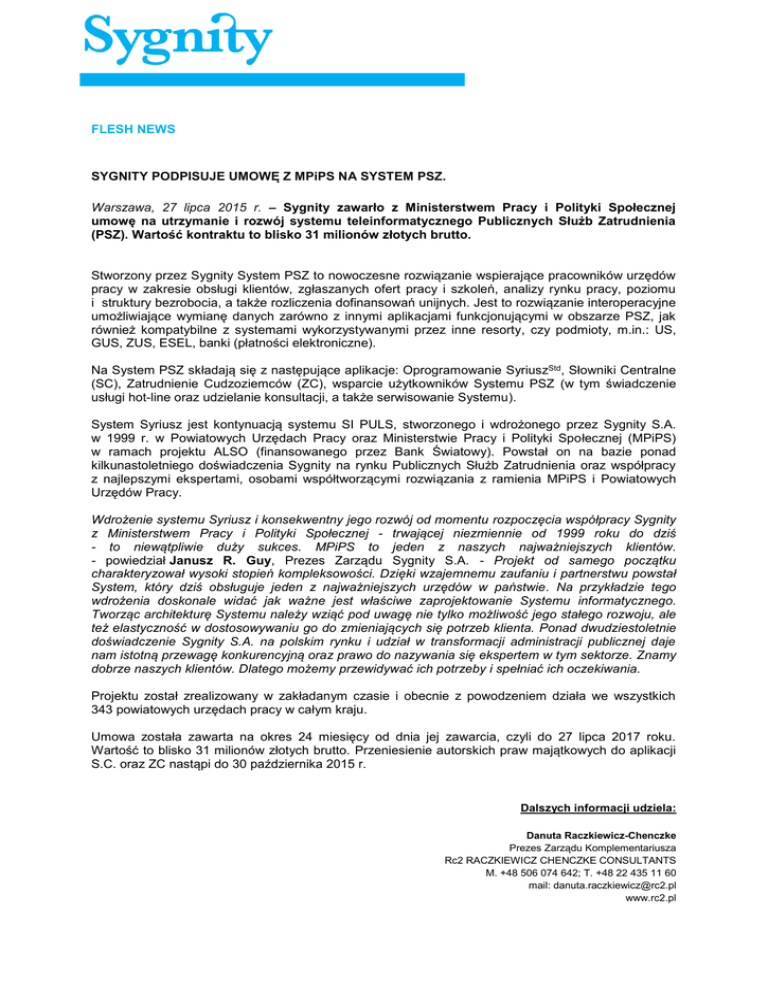 Sygnity

FLESH NEWS

SYGNITY PODPISUJE UMOWĘ Z MPiPS NA SYSTEM PSZ.

Warszawa, 27 lipca 2015 r. – Sygnity zawarło z Ministerstwem Pracy i Polityki Społecznej umowę na utrzymanie i rozwój systemu teleinformatycznego Publicznych Służb Zatrudnienia (PSZ). Wartość kontraktu to blisko 31 milionów złotych brutto.

Stworzony przez Sygnity System PSZ to nowoczesne rozwiązanie wspierające pracowników urzędów pracy w zakresie obsługi klientów, zgłaszanych ofert pracy i szkoleń, analizy rynku pracy, poziomu i struktury bezrobocia, a także rozliczenia dofinansowań unijnych. Jest to rozwiązanie interoperacyjne umożliwiające wymianę danych zarówno z innymi aplikacjami funkcjonującymi w obszarze PSZ, jak również kompatybilne z systemami wykorzystywanymi przez inne resorty, czy podmioty, m.in.: US, GUS, ZUS, ESEL, banki (płatności elektroniczne).

Na System PSZ składają się z następujące aplikacje: Oprogramowanie Syriusz$^{Std}$, Słowniki Centralne (SC), Zatrudnienie Cudzoziemców (ZC), wsparcie użytkowników Systemu PSZ (w tym świadczenie usługi hot-line oraz udzielanie konsultacji, a także serwisowanie Systemu).

System Syriusz jest kontynuacją systemu SI PULS, stworzonego i wdrożonego przez Sygnity S.A. w 1999 r. w Powiatowych Urzędach Pracy oraz Ministerstwie Pracy i Polityki Społecznej (MPiPS) w ramach projektu ALSO (finansowanego przez Bank Światowy). Powstał on na bazie ponad kilkunastoletniego doświadczenia Sygnity na rynku Publicznych Służb Zatrudnienia oraz współpracy z najlepszymi ekspertami, osobami współtworzącymi rozwiązania z ramienia MPiPS i Powiatowych Urzędów Pracy.

Wdrożenie systemu Syriusz i konsekwentny jego rozwój od momentu rozpoczęcia współpracy Sygnity z Ministerstwem Pracy i Polityki Społecznej - trwającej niezmiennie od 1999 roku do dziś - to niewątpliwie duży sukces. MPiPS to jeden z naszych najważniejszych klientów. - powiedział Janusz R. Guy, Prezes Zarządu Sygnity S.A. - Projekt od samego początku charakteryzował wysoki stopień kompleksowości. Dzięki wzajemnemu zaufaniu i partnerstwu powstał System, który dziś obsługuje jeden z najważniejszych urzędów w państwie. Na przykładzie tego wdrożenia doskonale widać jak ważne jest właściwe zaprojektowanie Systemu informatycznego. Tworząc architekturę Systemu należy wziąć pod uwagę nie tylko możliwość jego stałego rozwoju, ale też elastyczność w dostosowywaniu go do zmieniających się potrzeb klienta. Ponad dwudziestoletnie doświadczenie Sygnity S.A. na polskim rynku i udział w transformacji administracji publicznej daje nam istotną przewagę konkurencyjną oraz prawo do nazywania się ekspertem w tym sektorze. Znamy dobrze naszych klientów. Dlatego możemy przewidywać ich potrzeby i spełniać ich oczekiwania.

Projektu został zrealizowany w zakładanym czasie i obecnie z powodzeniem działa we wszystkich 343 powiatowych urzędach pracy w całym kraju.

Umowa została zawarta na okres 24 miesięcy od dnia jej zawarcia, czyli do 27 lipca 2017 roku. Wartość to blisko 31 milionów złotych brutto. Przeniesienie autorskich praw majątkowych do aplikacji S.C. oraz ZC nastąpi do 30 października 2015 r.

Dalszych informacji udziela:

Danuta Raczkiewicz-Chenczke
Prezes Zarządu Komplementariusza
Rc2 RACZKIEWICZ CHENCZKE CONSULTANTS
M. +48 506 074 642; T. +48 22 435 11 60
mail: danuta.raczkiewicz@rc2.pl
www.rc2.pl